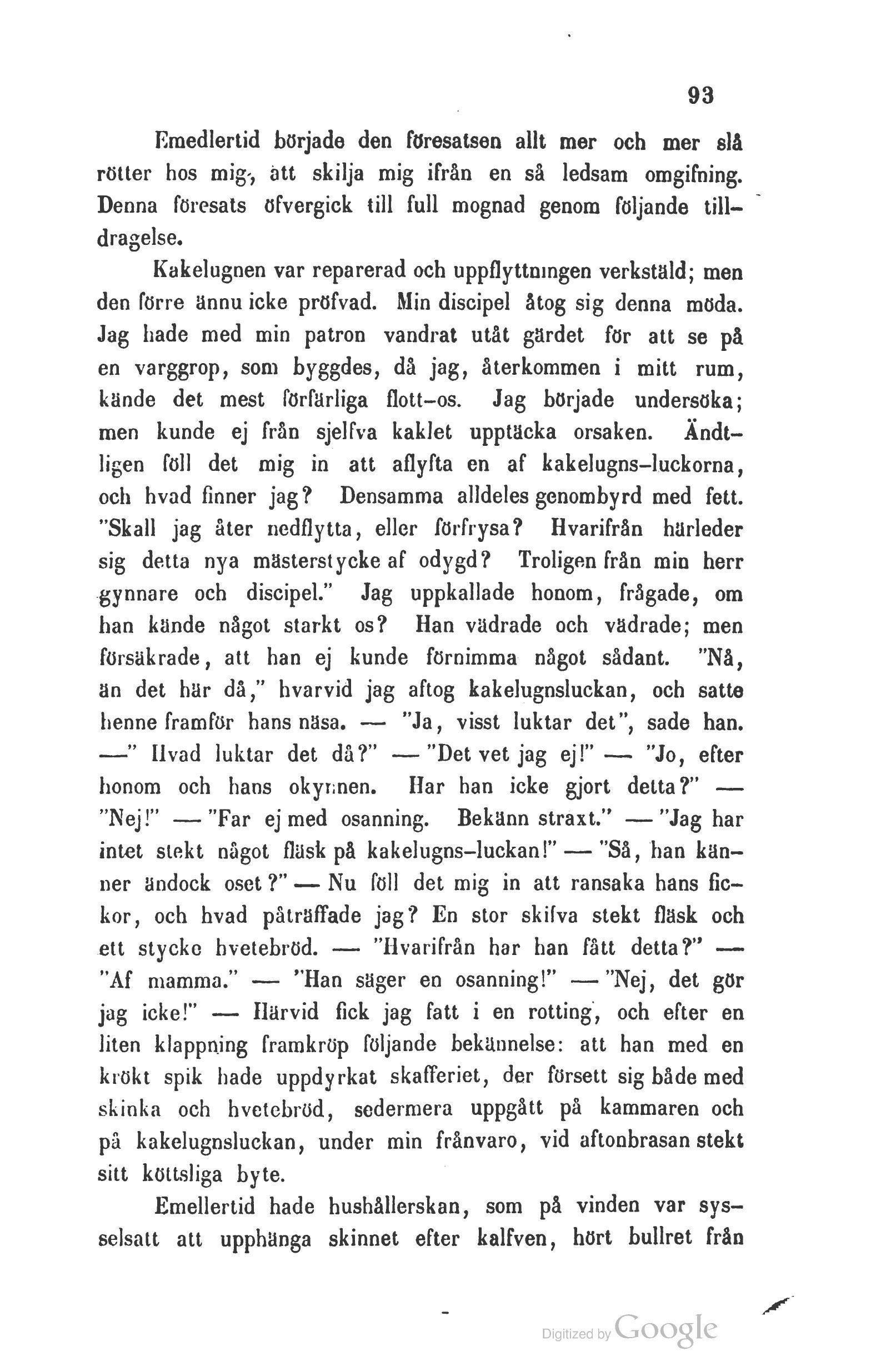 93

Emedlertid började den föresatsen allt mer och mer slå rötter hos mig, att skilja mig ifrån en så ledsam omgifning. Denna föresats öfvergick till full mognad genom följande tilldragelse.

Kakelugnen var reparerad och uppflyttningen verkstäld; men den förre ännu icke pröfvad. Min discipel åtog sig denna möda. Jag hade med min patron vandrat utåt gärdet för att se på en varggrop, som byggdes, då jag, återkommen i mitt rum, kände det mest förfärliga flott-os. Jag började undersöka; men kunde ej från sjelfva kaklet upptäcka orsaken. Ändtligen föll det mig in att aflyfta en af kakelugns-luckorna, och hvad finner jag? Densamma alldeles genombyrd med fett. "Skall jag åter nedflytta, eller förfrysa? Hvarifrån härleder sig detta nya mästerstycke af odygd? Troligen från min herr gynnare och discipel." Jag uppkallade honom, frågade, om han kände något starkt os? Han vädrade och vädrade; men försäkrade, att han ej kunde förnimma något sådant. "Nå, än det här då," hvarvid jag aftog kakelugnsluckan, och satte henne framför hans näsa. — "Ja, visst luktar det", sade han. —" Hvad luktar det då?" — "Det vet jag ej!" — "Jo, efter honom och hans okynnen. Har han icke gjort detta?" — "Nej!" — "Far ej med osanning. Bekänn straxt." — "Jag har intet stekt något fläsk på kakelugns-luckan!" — "Så, han känner ändock oset?" — Nu föll det mig in att ransaka hans fickor, och hvad påträffade jag? En stor skifva stekt fläsk och ett stycke hvetebröd. — "Hvarifrån har han fått detta?" — "Af mamma." — "Han säger en osanning!" — "Nej, det gör jag icke!" — Härvid fick jag fatt i en rotting, och efter en liten klappning framkröp följande bekännelse: att han med en krökt spik hade uppdyrkat skafferiet, der försett sig både med skinka och hvetebröd, sedermera uppgått på kammaren och på kakelugnsluckan, under min frånvaro, vid aftonbrasan stekt sitt köttsliga byte.

Emellertid hade hushållerskan, som på vinden var sysselsatt att upphänga skinnet efter kalfven, hört bullret från

Digitized by Google